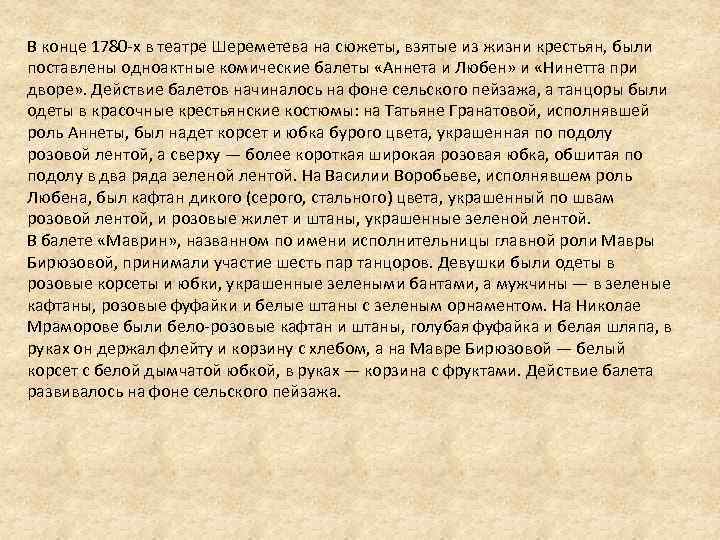 В конце 1780-х в театре Шереметева на сюжеты, взятые из жизни крестьян, были поставлены одноактные комические балеты «Аннета и Любен» и «Нинетта при дворе». Действие балетов начиналось на фоне сельского пейзажа, а танцоры были одеты в красочные крестьянские костюмы: на Татьяне Гранатовой, исполнявшей роль Аннеты, был надет корсет и юбка бурого цвета, украшенная по подолу розовой лентой, а сверху — более короткая широкая розовая юбка, обшитая по подолу в два ряда зеленой лентой. На Василии Воробьеве, исполнявшем роль Любена, был кафтан дикого (серого, стального) цвета, украшенный по швам розовой лентой, и розовые жилет и штаны, украшенные зеленой лентой.
В балете «Маврин», названном по имени исполнительницы главной роли Мавры Бирюзовой, принимали участие шесть пар танцоров. Девушки были одеты в розовые корсеты и юбки, украшенные зелеными бантами, а мужчины — в зеленые кафтаны, розовые фуфайки и белые штаны с зеленым орнаментом. На Николае Мраморове были бело-розовые кафтан и штаны, голубая фуфайка и белая шляпа, в руках он держал флейту и корзину с хлебом, а на Мавре Бирюзовой — белый корсет с белой дымчатой юбкой, в руках — корзина с фруктами. Действие балета развивалось на фоне сельского пейзажа.